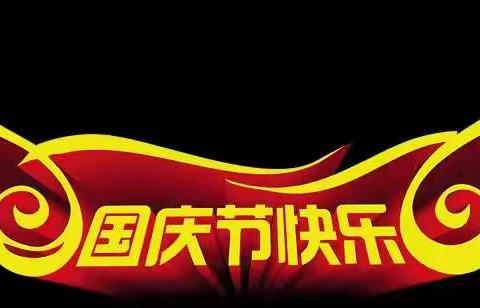 国庆节快乐